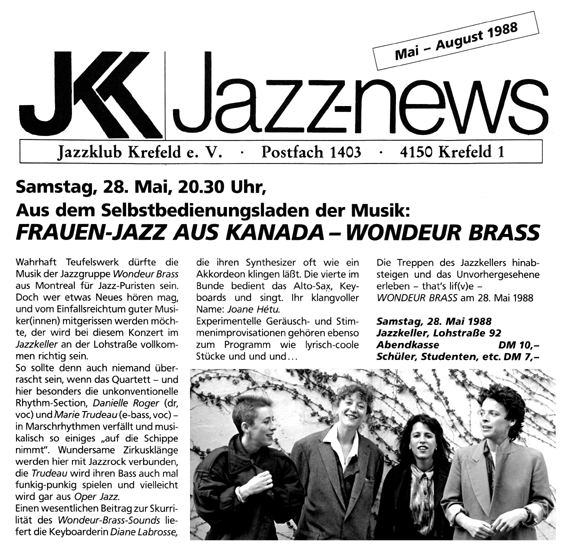 Mai – August 1988

JKK Jazz-news

Jazzklub Krefeld e. V. · Postfach 1403 · 4150 Krefeld 1

Samstag, 28. Mai, 20.30 Uhr,

Aus dem Selbstbedienungsladen der Musik:

FRAUEN-JAZZ AUS KANADA – WONDEUR BRASS

Wahrhaft Teufelswerk dürfte die Musik der Jazzgruppe Wondeur Brass aus Montreal für Jazz-Puristen sein. Doch wer etwas Neues hören mag, und vom Einfallsreichtum guter Musiker(innen) mitgerissen werden möchte, der wird bei diesem Konzert im Jazzkeller an der Lohstraße vollkommen richtig sein.

So sollte denn auch niemand überrascht sein, wenn das Quartett – und hier besonders die unkonventionelle Rhythm-Section, Danielle Roger (dr, voc) und Marie Trudeau (e-bass, voc) – in Marschrhythmen verfällt und musikalisch so einiges „auf die Schippe nimmt". Wundersame Zirkusklänge werden hier mit Jazzrock verbunden, die Trudeau wird ihren Bass auch mal funkig-punkig spielen und vielleicht wird gar aus Oper Jazz.

Einen wesentlichen Beitrag zur Skurrilität des Wondeur-Brass-Sounds liefert die Keyboarderin Diane Labrosse, die ihren Synthesizer oft wie ein Akkordeon klingen läßt. Die vierte im Bunde bedient das Alto-Sax, Keyboards und singt. Ihr klangvoller Name: Joane Hétu.

Experimentelle Geräusch- und Stimmenimprovisationen gehören ebenso zum Programm wie lyrisch-coole Stücke und und und…

Die Treppen des Jazzkellers hinabsteigen und das Unvorhergesehene erleben – that's lif(v)e – WONDEUR BRASS am 28. Mai 1988

Samstag, 28. Mai 1988
Jazzkeller, Lohstraße 92
Abendkasse DM 10,–
Schüler, Studenten, etc. DM 7,–